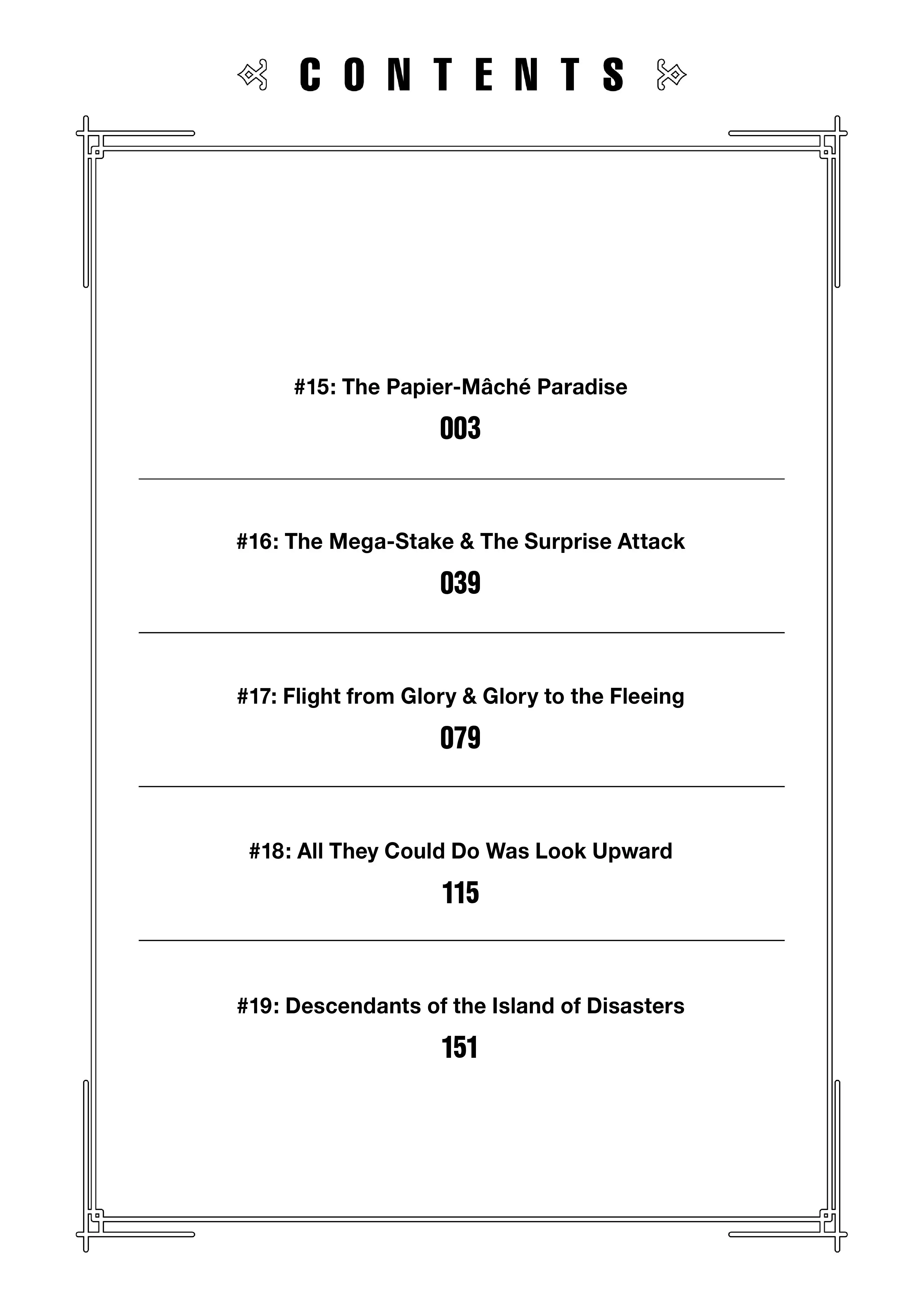 CONTENTS

#15: The Papier-Mâché Paradise

003

#16: The Mega-Stake & The Surprise Attack

039

#17: Flight from Glory & Glory to the Fleeing

079

#18: All They Could Do Was Look Upward

115

#19: Descendants of the Island of Disasters

151